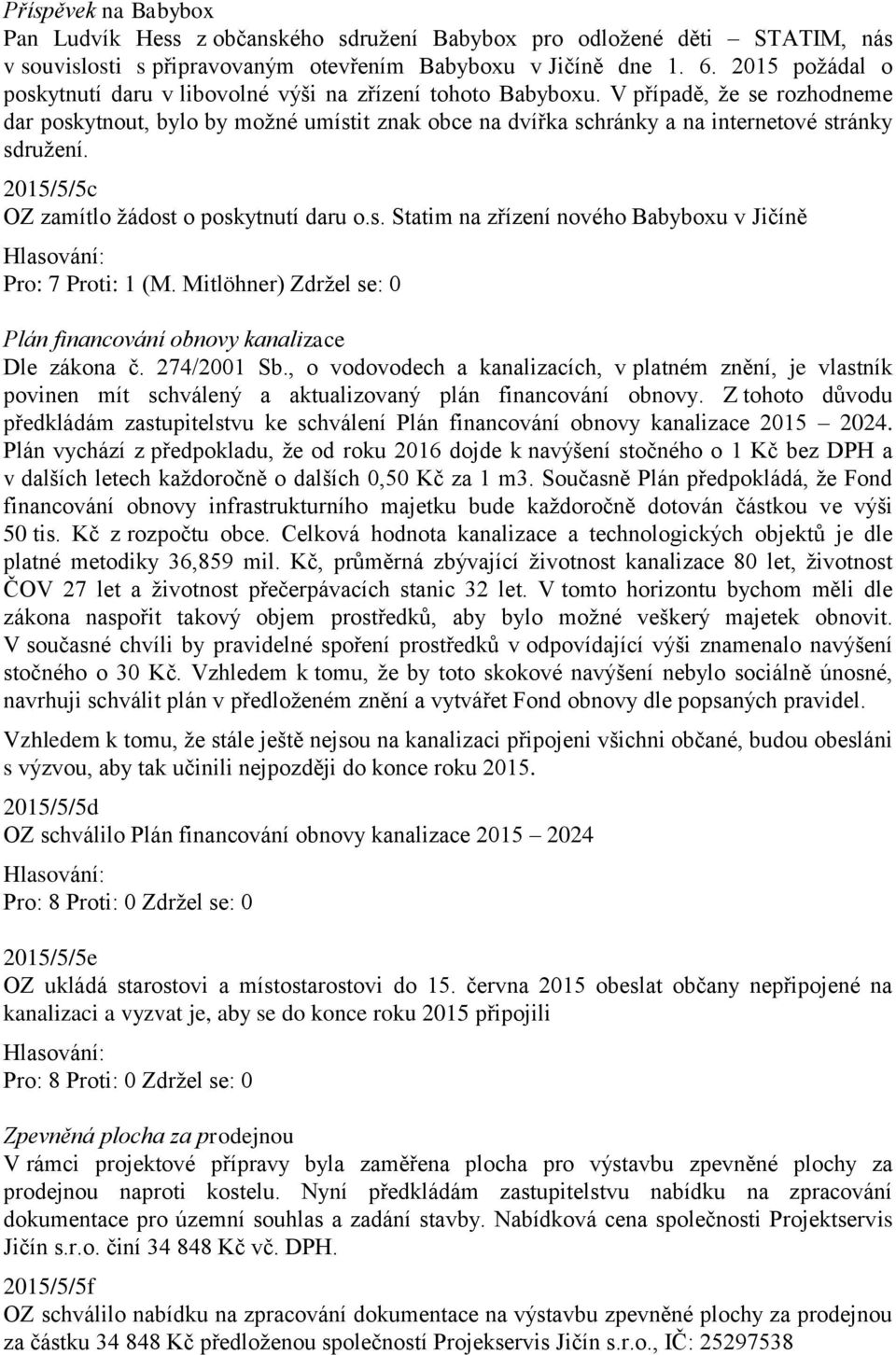 Příspěvek na Babybox
Pan Ludvík Hess z občanského sdružení Babybox pro odložené děti – STATIM, nás v souvislosti s připravovaným otevřením Babyboxu v Jičíně dne 1. 6. 2015 požádal o poskytnutí daru v libovolné výši na zřízení tohoto Babyboxu. V případě, že se rozhodneme dar poskytnout, bylo by možné umístit znak obce na dvířka schránky a na internetové stránky sdružení.

2015/5/5c
OZ zamítlo žádost o poskytnutí daru o.s. Statim na zřízení nového Babyboxu v Jičíně
Hlasování:
Pro: 7 Proti: 1 (M. Mitlöhner) Zdržel se: 0

Plán financování obnovy kanalizace
Dle zákona č. 274/2001 Sb., o vodovodech a kanalizacích, v platném znění, je vlastník povinen mít schválený a aktualizovaný plán financování obnovy. Z tohoto důvodu předkládám zastupitelstvu ke schválení Plán financování obnovy kanalizace 2015 – 2024. Plán vychází z předpokladu, že od roku 2016 dojde k navýšení stočného o 1 Kč bez DPH a v dalších letech každoročně o dalších 0,50 Kč za 1 m3. Současně Plán předpokládá, že Fond financování obnovy infrastrukturního majetku bude každoročně dotován částkou ve výši 50 tis. Kč z rozpočtu obce. Celková hodnota kanalizace a technologických objektů je dle platné metodiky 36,859 mil. Kč, průměrná zbývající životnost kanalizace 80 let, životnost ČOV 27 let a životnost přečerpávacích stanic 32 let. V tomto horizontu bychom měli dle zákona naspořit takový objem prostředků, aby bylo možné veškerý majetek obnovit. V současné chvíli by pravidelné spoření prostředků v odpovídající výši znamenalo navýšení stočného o 30 Kč. Vzhledem k tomu, že by toto skokové navýšení nebylo sociálně únosné, navrhuji schválit plán v předloženém znění a vytvářet Fond obnovy dle popsaných pravidel.

Vzhledem k tomu, že stále ještě nejsou na kanalizaci připojeni všichni občané, budou obesláni s výzvou, aby tak učinili nejpozději do konce roku 2015.

2015/5/5d
OZ schválilo Plán financování obnovy kanalizace 2015 – 2024
Hlasování:
Pro: 8 Proti: 0 Zdržel se: 0

2015/5/5e
OZ ukládá starostovi a místostarostovi do 15. června 2015 obeslat občany nepřipojené na kanalizaci a vyzvat je, aby se do konce roku 2015 připojili
Hlasování:
Pro: 8 Proti: 0 Zdržel se: 0

Zpevněná plocha za prodejnou
V rámci projektové přípravy byla zaměřena plocha pro výstavbu zpevněné plochy za prodejnou naproti kostelu. Nyní předkládám zastupitelstvu nabídku na zpracování dokumentace pro územní souhlas a zadání stavby. Nabídková cena společnosti Projektservis Jičín s.r.o. činí 34 848 Kč vč. DPH.

2015/5/5f
OZ schválilo nabídku na zpracování dokumentace na výstavbu zpevněné plochy za prodejnou za částku 34 848 Kč předloženou společností Projekservis Jičín s.r.o., IČ: 25297538